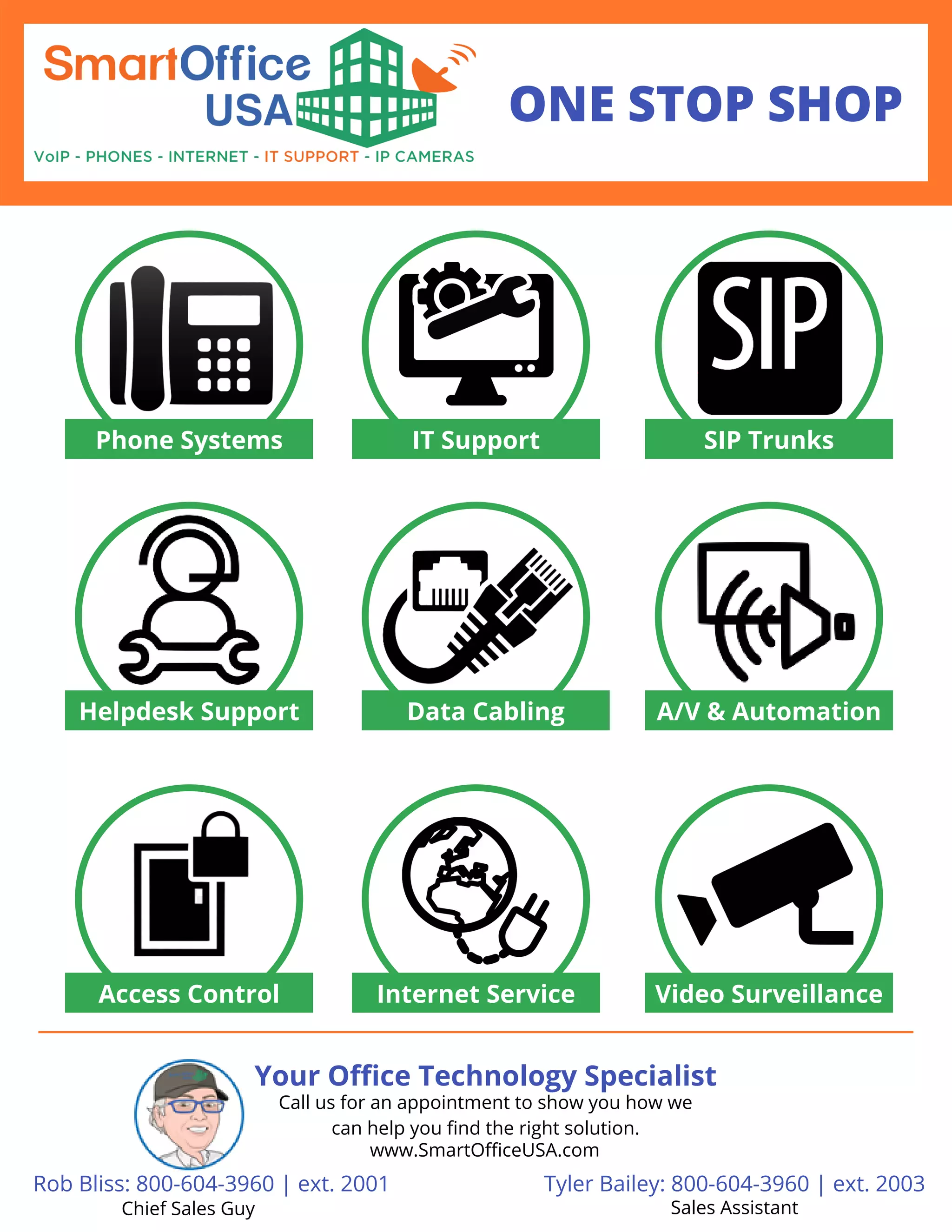 SmartOffice USA

VoIP - PHONES - INTERNET - IT SUPPORT - IP CAMERAS

ONE STOP SHOP

SIP

Phone Systems

IT Support

SIP Trunks

Helpdesk Support

Data Cabling

A/V & Automation

Access Control

Internet Service

Video Surveillance

Your Office Technology Specialist

Call us for an appointment to show you how we can help you find the right solution.

www.SmartOfficeUSA.com

Rob Bliss: 800-604-3960 | ext. 2001
Chief Sales Guy

Tyler Bailey: 800-604-3960 | ext. 2003
Sales Assistant